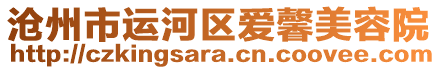 沧州市运河区爱馨美容院
http://czkingsara.cn.coovee.com